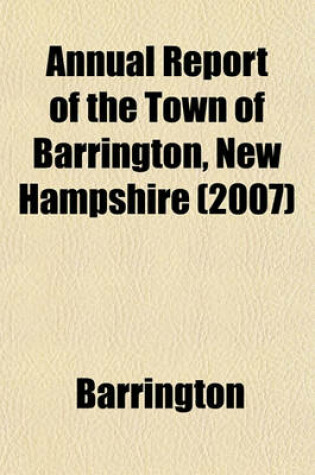 Annual Report of the Town of Barrington, New Hampshire (2007)

Barrington